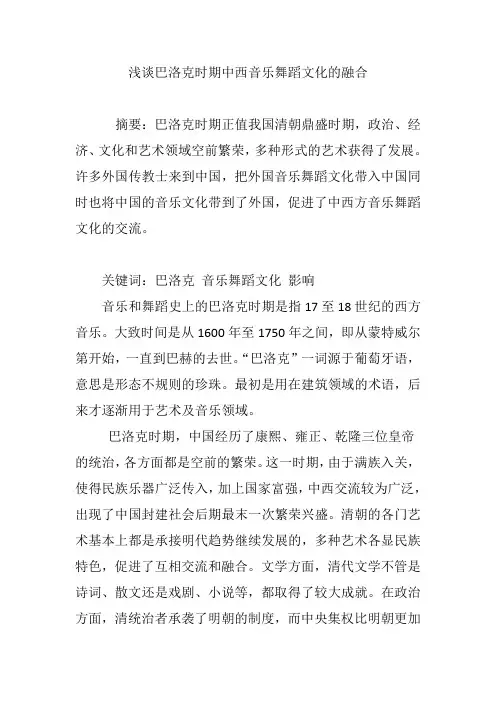 浅谈巴洛克时期中西音乐舞蹈文化的融合

摘要：巴洛克时期正值我国清朝鼎盛时期，政治、经济、文化和艺术领域空前繁荣，多种形式的艺术获得了发展。许多外国传教士来到中国，把外国音乐舞蹈文化带入中国同时也将中国的音乐文化带到了外国，促进了中西方音乐舞蹈文化的交流。

关键词：巴洛克 音乐舞蹈文化 影响

音乐和舞蹈史上的巴洛克时期是指 17 至 18 世纪的西方音乐。大致时间是从 1600 年至 1750 年之间，即从蒙特威尔第开始，一直到巴赫的去世。“巴洛克”一词源于葡萄牙语，意思是形态不规则的珍珠。最初是用在建筑领域的术语，后来才逐渐用于艺术及音乐领域。

巴洛克时期，中国经历了康熙、雍正、乾隆三位皇帝的统治，各方面都是空前的繁荣。这一时期，由于满族入关，使得民族乐器广泛传入，加上国家富强，中西交流较为广泛，出现了中国封建社会后期最末一次繁荣兴盛。清朝的各门艺术基本上都是承接明代趋势继续发展的，多种艺术各显民族特色，促进了互相交流和融合。文学方面，清代文学不管是诗词、散文还是戏剧、小说等，都取得了较大成就。在政治方面，清统治者承袭了明朝的制度，而中央集权比明朝更加